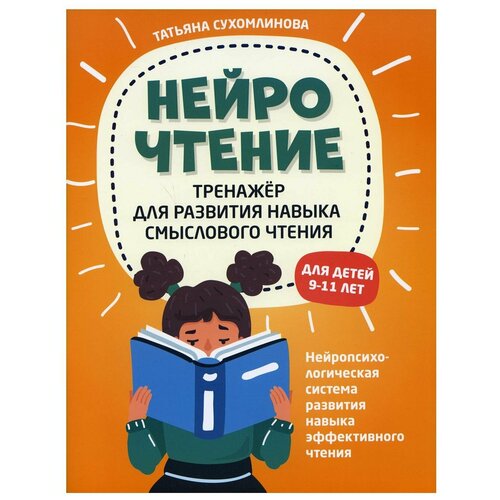 ТАТЬЯНА СУХОМЛИНОВА

НЕЙРО ЧТЕНИЕ

ТРЕНАЖЁР ДЛЯ РАЗВИТИЯ НАВЫКА СМЫСЛОВОГО ЧТЕНИЯ

ДЛЯ ДЕТЕЙ 9-11 ЛЕТ

Нейропсихологическая система развития навыка эффективного чтения